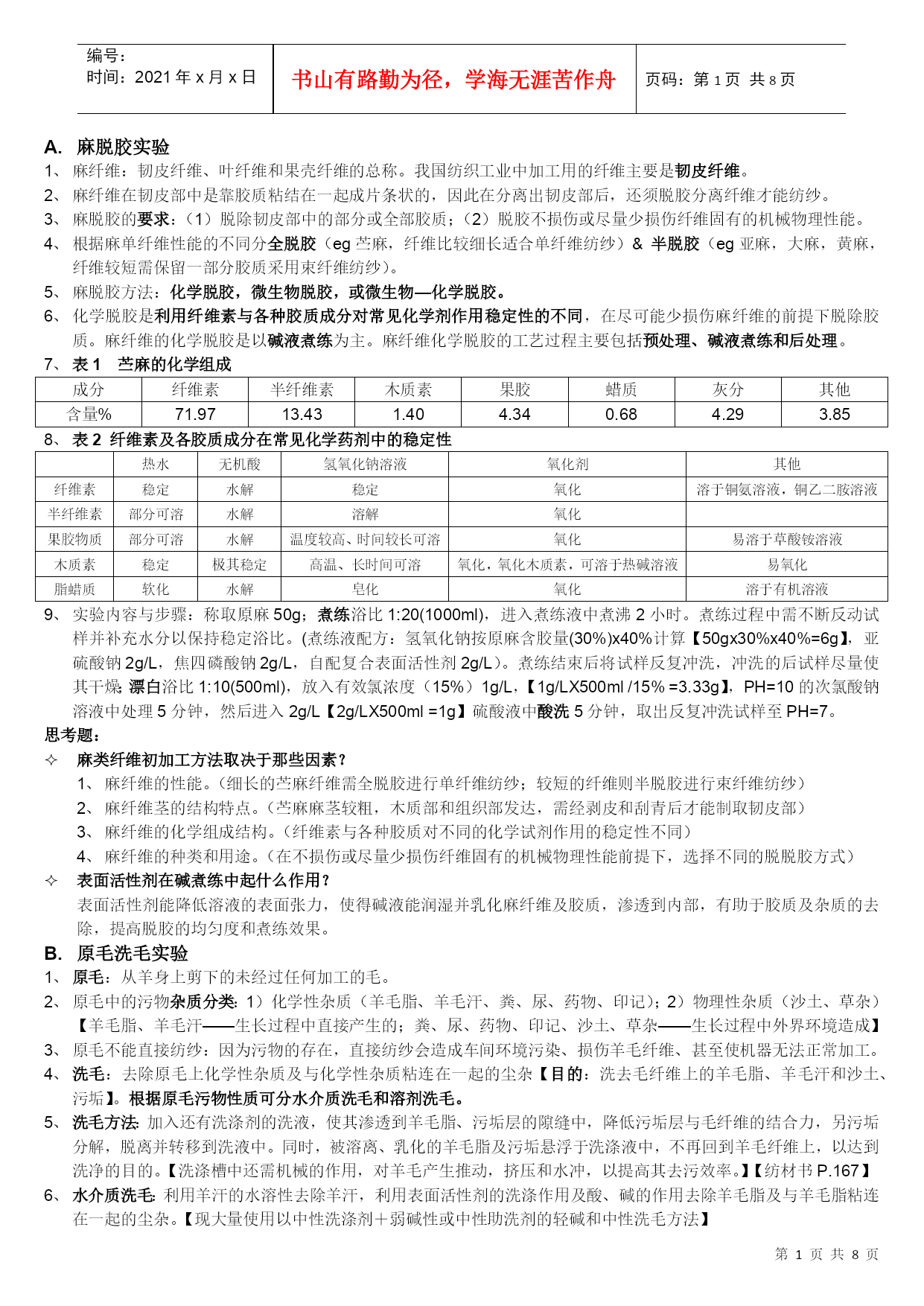 编号：
时间：2021 年 x 月 x 日

书山有路勤为径，学海无涯苦作舟

页码：第 1 页 共 8 页

A. 麻脱胶实验

1、 麻纤维：韧皮纤维、叶纤维和果壳纤维的总称。我国纺织工业中加工用的纤维主要是韧皮纤维。

2、 麻纤维在韧皮部中是靠胶质粘结在一起成片条状的，因此在分离出韧皮部后，还须脱胶分离纤维才能纺纱。

3、 麻脱胶的要求：（1）脱除韧皮部中的部分或全部胶质；（2）脱胶不损伤或尽量少损伤纤维固有的机械物理性能。

4、 根据麻单纤维性能的不同分全脱胶（eg 苎麻，纤维比较细长适合单纤维纺纱）& 半脱胶（eg 亚麻，大麻，黄麻，纤维较短需保留一部分胶质采用束纤维纺纱）。

5、 麻脱胶方法：化学脱胶，微生物脱胶，或微生物—化学脱胶。

6、 化学脱胶是利用纤维素与各种胶质成分对常见化学剂作用稳定性的不同，在尽可能少损伤麻纤维的前提下脱除胶质。麻纤维的化学脱胶是以碱液煮练为主。麻纤维化学脱胶的工艺过程主要包括预处理、碱液煮练和后处理。

7、 表 1 苎麻的化学组成

| 成分 | 纤维素 | 半纤维素 | 木质素 | 果胶 | 蜡质 | 灰分 | 其他 |
|---|---|---|---|---|---|---|---|
| 含量% | 71.97 | 13.43 | 1.40 | 4.34 | 0.68 | 4.29 | 3.85 |

8、 表 2 纤维素及各胶质成分在常见化学药剂中的稳定性

| | 热水 | 无机酸 | 氢氧化钠溶液 | 氧化剂 | 其他 |
|---|---|---|---|---|---|
| 纤维素 | 稳定 | 水解 | 稳定 | 氧化 | 溶于铜氨溶液，铜乙二胺溶液 |
| 半纤维素 | 部分可溶 | 水解 | 溶解 | 氧化 | |
| 果胶物质 | 部分可溶 | 水解 | 温度较高、时间较长可溶 | 氧化 | 易溶于草酸铵溶液 |
| 木质素 | 稳定 | 极其稳定 | 高温、长时间可溶 | 氧化，氧化木质素，可溶于热碱溶液 | 易氧化 |
| 脂蜡质 | 软化 | 水解 | 皂化 | 氧化 | 溶于有机溶液 |

9、 实验内容与步骤：称取原麻 50g；煮练浴比 1:20(1000ml)，进入煮练液中煮沸 2 小时。煮练过程中需不断反动试样并补充水分以保持稳定浴比。(煮练液配方：氢氧化钠按原麻含胶量(30%)x40%计算【50gx30%x40%=6g】，亚硫酸钠 2g/L，焦四磷酸钠 2g/L，自配复合表面活性剂 2g/L)。煮练结束后将试样反复冲洗，冲洗的后试样尽量使其干燥; 漂白浴比 1:10(500ml)，放入有效氯浓度（15%）1g/L，【1g/LX500ml /15% =3.33g】，PH=10 的次氯酸钠溶液中处理 5 分钟，然后进入 2g/L【2g/LX500ml =1g】硫酸液中酸洗 5 分钟，取出反复冲洗试样至 PH=7。

思考题：

✧ 麻类纤维初加工方法取决于那些因素？

1、 麻纤维的性能。(细长的苎麻纤维需全脱胶进行单纤维纺纱；较短的纤维则半脱胶进行束纤维纺纱)

2、 麻纤维茎的结构特点。(苎麻麻茎较粗，木质部和组织部发达，需经剥皮和刮青后才能制取韧皮部)

3、 麻纤维的化学组成结构。(纤维素与各种胶质对不同的化学试剂作用的稳定性不同)

4、 麻纤维的种类和用途。(在不损伤或尽量少损伤纤维固有的机械物理性能前提下，选择不同的脱脱胶方式)

✧ 表面活性剂在碱煮练中起什么作用？

表面活性剂能降低溶液的表面张力，使得碱液能润湿并乳化麻纤维及胶质，渗透到内部，有助于胶质及杂质的去除，提高脱胶的均匀度和煮练效果。

B. 原毛洗毛实验

1、 原毛：从羊身上剪下的未经过任何加工的毛。

2、 原毛中的污物杂质分类: 1）化学性杂质（羊毛脂、羊毛汗、粪、尿、药物、印记）；2）物理性杂质（沙土、草杂）【羊毛脂、羊毛汗——生长过程中直接产生的；粪、尿、药物、印记、沙土、草杂——生长过程中外界环境造成】

3、 原毛不能直接纺纱：因为污物的存在，直接纺纱会造成车间环境污染、损伤羊毛纤维、甚至使机器无法正常加工。

4、 洗毛：去除原毛上化学性杂质及与化学性杂质粘连在一起的尘杂【目的：洗去毛纤维上的羊毛脂、羊毛汗和沙土、污垢】。根据原毛污物性质可分水介质洗毛和溶剂洗毛。

5、 洗毛方法: 加入还有洗涤剂的洗液，使其渗透到羊毛脂、污垢层的隙缝中，降低污垢层与毛纤维的结合力，另污垢分解，脱离并转移到洗液中。同时，被溶离、乳化的羊毛脂及污垢悬浮于洗涤液中，不再回到羊毛纤维上，以达到洗净的目的。【洗涤槽中还需机械的作用，对羊毛产生推动，挤压和水冲，以提高其去污效率。】【纺材书 P.167】

6、 水介质洗毛: 利用羊汗的水溶性去除羊汗，利用表面活性剂的洗涤作用及酸、碱的作用去除羊毛脂及与羊毛脂粘连在一起的尘杂。【现大量使用以中性洗涤剂＋弱碱性或中性助洗剂的轻碱和中性洗毛方法】

第 1 页 共 8 页